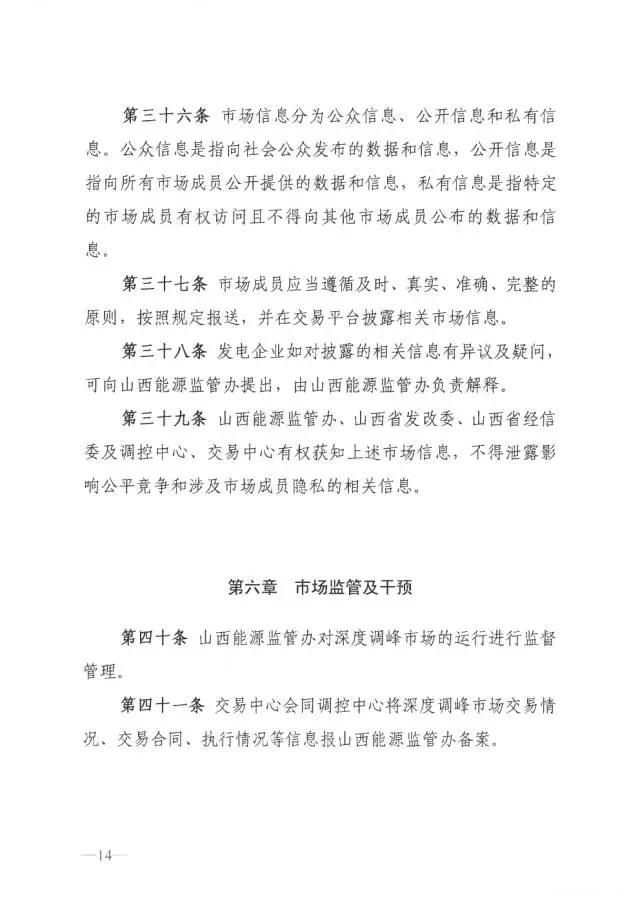 第三十六条 市场信息分为公众信息、公开信息和私有信息。公众信息是指向社会公众发布的数据和信息，公开信息是指向所有市场成员公开提供的数据和信息，私有信息是指特定的市场成员有权访问且不得向其他市场成员公布的数据和信息。

第三十七条 市场成员应当遵循及时、真实、准确、完整的原则，按照规定报送，并在交易平台披露相关市场信息。

第三十八条 发电企业如对披露的相关信息有异议及疑问，可向山西能源监管办提出，由山西能源监管办负责解释。

第三十九条 山西能源监管办、山西省发改委、山西省经信委及调控中心、交易中心有权获知上述市场信息，不得泄露影响公平竞争和涉及市场成员隐私的相关信息。

第六章 市场监管及干预

第四十条 山西能源监管办对深度调峰市场的运行进行监督管理。

第四十一条 交易中心会同调控中心将深度调峰市场交易情况、交易合同、执行情况等信息报山西能源监管办备案。

—14—